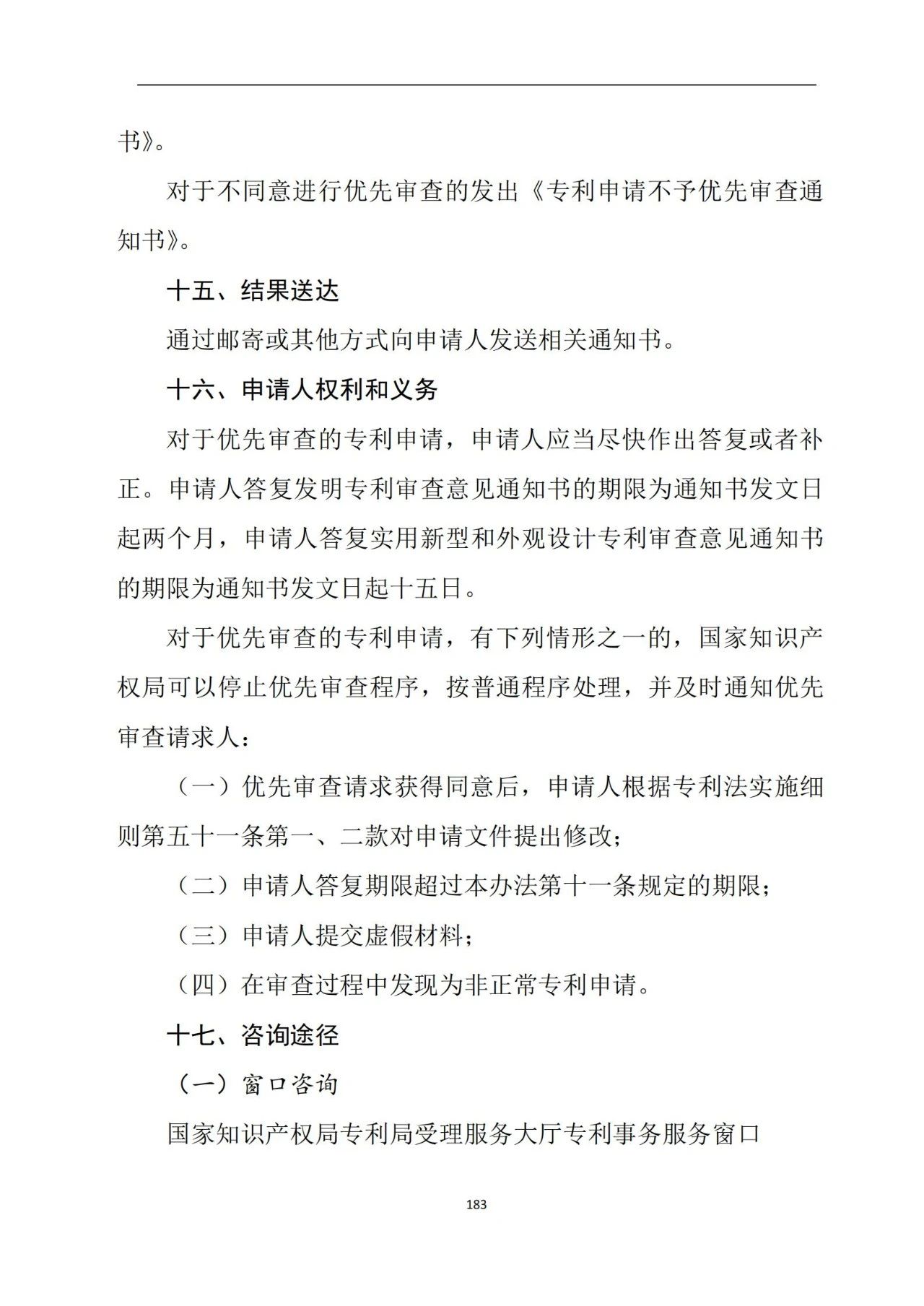 书》。

对于不同意进行优先审查的发出《专利申请不予优先审查通知书》。

十五、结果送达

通过邮寄或其他方式向申请人发送相关通知书。

十六、申请人权利和义务

对于优先审查的专利申请，申请人应当尽快作出答复或者补正。申请人答复发明专利审查意见通知书的期限为通知书发文日起两个月，申请人答复实用新型和外观设计专利审查意见通知书的期限为通知书发文日起十五日。

对于优先审查的专利申请，有下列情形之一的，国家知识产权局可以停止优先审查程序，按普通程序处理，并及时通知优先审查请求人：

（一）优先审查请求获得同意后，申请人根据专利法实施细则第五十一条第一、二款对申请文件提出修改；

（二）申请人答复期限超过本办法第十一条规定的期限；

（三）申请人提交虚假材料；

（四）在审查过程中发现为非正常专利申请。

十七、咨询途径

（一）窗口咨询

国家知识产权局专利局受理服务大厅专利事务服务窗口

183